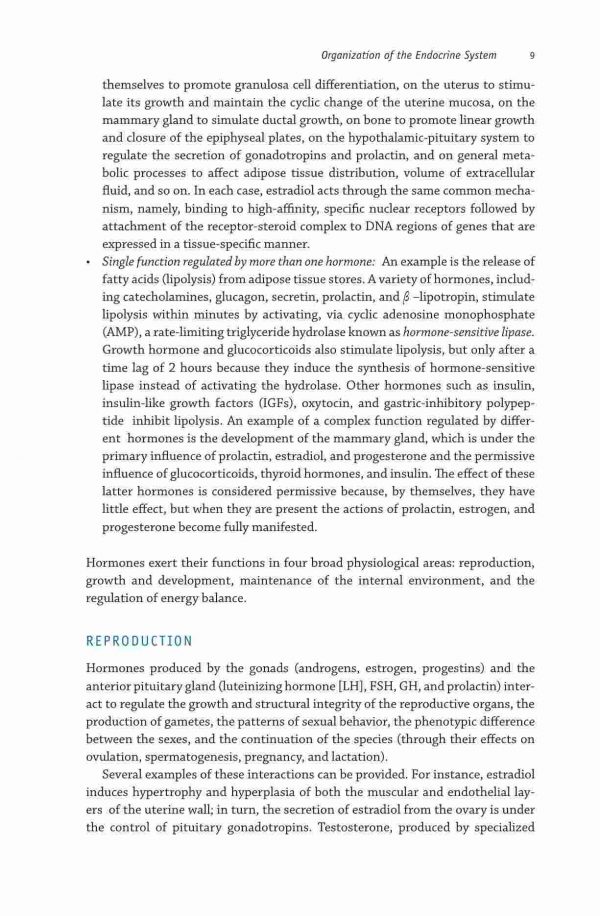 Organization of the Endocrine System 9

themselves to promote granulosa cell differentiation, on the uterus to stimulate its growth and maintain the cyclic change of the uterine mucosa, on the mammary gland to simulate ductal growth, on bone to promote linear growth and closure of the epiphyseal plates, on the hypothalamic-pituitary system to regulate the secretion of gonadotropins and prolactin, and on general metabolic processes to affect adipose tissue distribution, volume of extracellular fluid, and so on. In each case, estradiol acts through the same common mechanism, namely, binding to high-affinity, specific nuclear receptors followed by attachment of the receptor-steroid complex to DNA regions of genes that are expressed in a tissue-specific manner.

• Single function regulated by more than one hormone: An example is the release of fatty acids (lipolysis) from adipose tissue stores. A variety of hormones, including catecholamines, glucagon, secretin, prolactin, and $\beta$ –lipotropin, stimulate lipolysis within minutes by activating, via cyclic adenosine monophosphate (AMP), a rate-limiting triglyceride hydrolase known as hormone-sensitive lipase. Growth hormone and glucocorticoids also stimulate lipolysis, but only after a time lag of 2 hours because they induce the synthesis of hormone-sensitive lipase instead of activating the hydrolase. Other hormones such as insulin, insulin-like growth factors (IGFs), oxytocin, and gastric-inhibitory polypeptide inhibit lipolysis. An example of a complex function regulated by different hormones is the development of the mammary gland, which is under the primary influence of prolactin, estradiol, and progesterone and the permissive influence of glucocorticoids, thyroid hormones, and insulin. The effect of these latter hormones is considered permissive because, by themselves, they have little effect, but when they are present the actions of prolactin, estrogen, and progesterone become fully manifested.

Hormones exert their functions in four broad physiological areas: reproduction, growth and development, maintenance of the internal environment, and the regulation of energy balance.

REPRODUCTION

Hormones produced by the gonads (androgens, estrogen, progestins) and the anterior pituitary gland (luteinizing hormone [LH], FSH, GH, and prolactin) interact to regulate the growth and structural integrity of the reproductive organs, the production of gametes, the patterns of sexual behavior, the phenotypic difference between the sexes, and the continuation of the species (through their effects on ovulation, spermatogenesis, pregnancy, and lactation).

Several examples of these interactions can be provided. For instance, estradiol induces hypertrophy and hyperplasia of both the muscular and endothelial layers of the uterine wall; in turn, the secretion of estradiol from the ovary is under the control of pituitary gonadotropins. Testosterone, produced by specialized